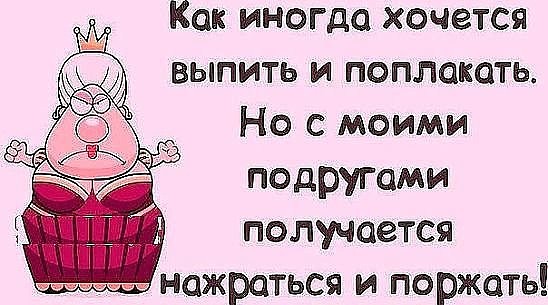 Как иногда хочется выпить и поплакать. Но с моими подругами получается нажраться и поржать!